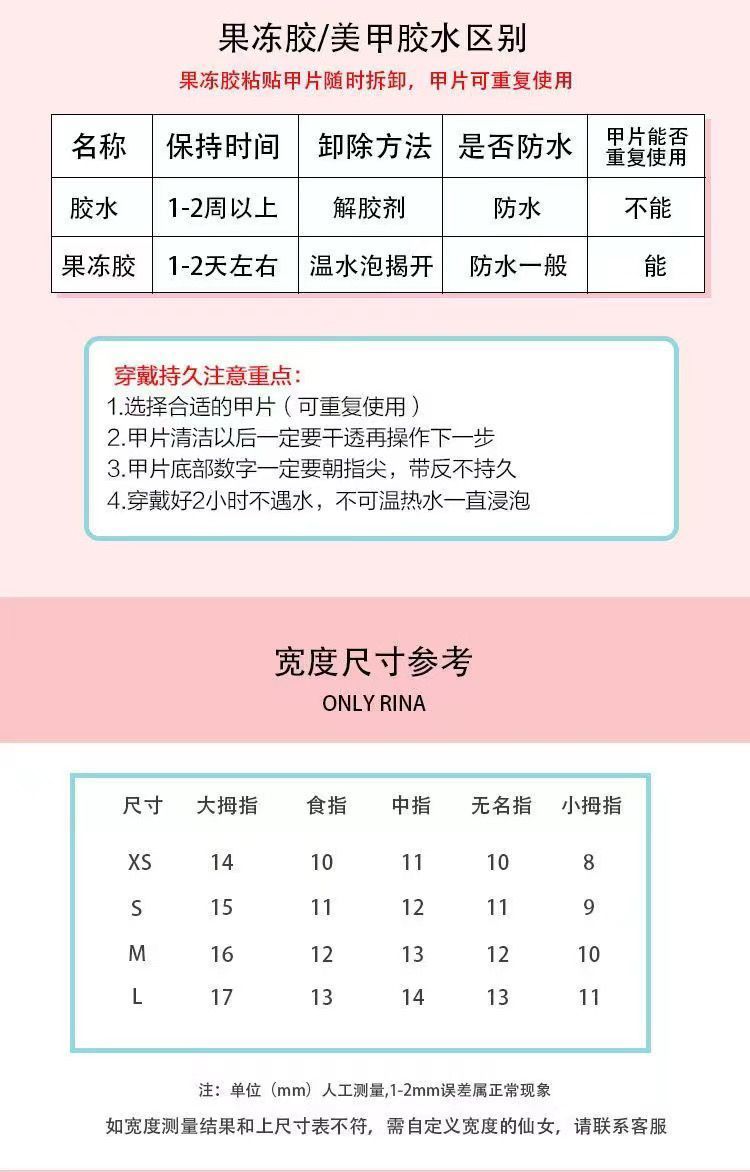 果冻胶/美甲胶水区别

果冻胶粘贴甲片随时拆卸，甲片可重复使用

| 名称 | 保持时间 | 卸除方法 | 是否防水 | 甲片能否重复使用 |
|---|---|---|---|---|
| 胶水 | 1-2周以上 | 解胶剂 | 防水 | 不能 |
| 果冻胶 | 1-2天左右 | 温水泡揭开 | 防水一般 | 能 |

穿戴持久注意重点：
1.选择合适的甲片（可重复使用）
2.甲片清洁以后一定要干透再操作下一步
3.甲片底部数字一定要朝指尖，带反不持久
4.穿戴好2小时不遇水，不可温热水一直浸泡

宽度尺寸参考
ONLY RINA

| 尺寸 | 大拇指 | 食指 | 中指 | 无名指 | 小拇指 |
|---|---|---|---|---|---|
| XS | 14 | 10 | 11 | 10 | 8 |
| S | 15 | 11 | 12 | 11 | 9 |
| M | 16 | 12 | 13 | 12 | 10 |
| L | 17 | 13 | 14 | 13 | 11 |

注：单位（mm）人工测量,1-2mm误差属正常现象

如宽度测量结果和上尺寸表不符，需自定义宽度的仙女，请联系客服